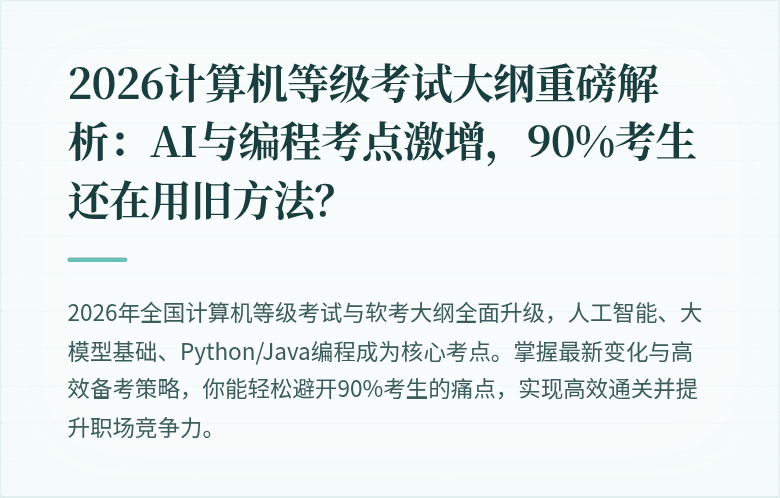 2026计算机等级考试大纲重磅解析：AI与编程考点激增，90%考生还在用旧方法?

2026年全国计算机等级考试与软考大纲全面升级，人工智能、大模型基础、Python/Java编程成为核心考点。掌握最新变化与高效备考策略，你能轻松避开90%考生的痛点，实现高效通关并提升职场竞争力。